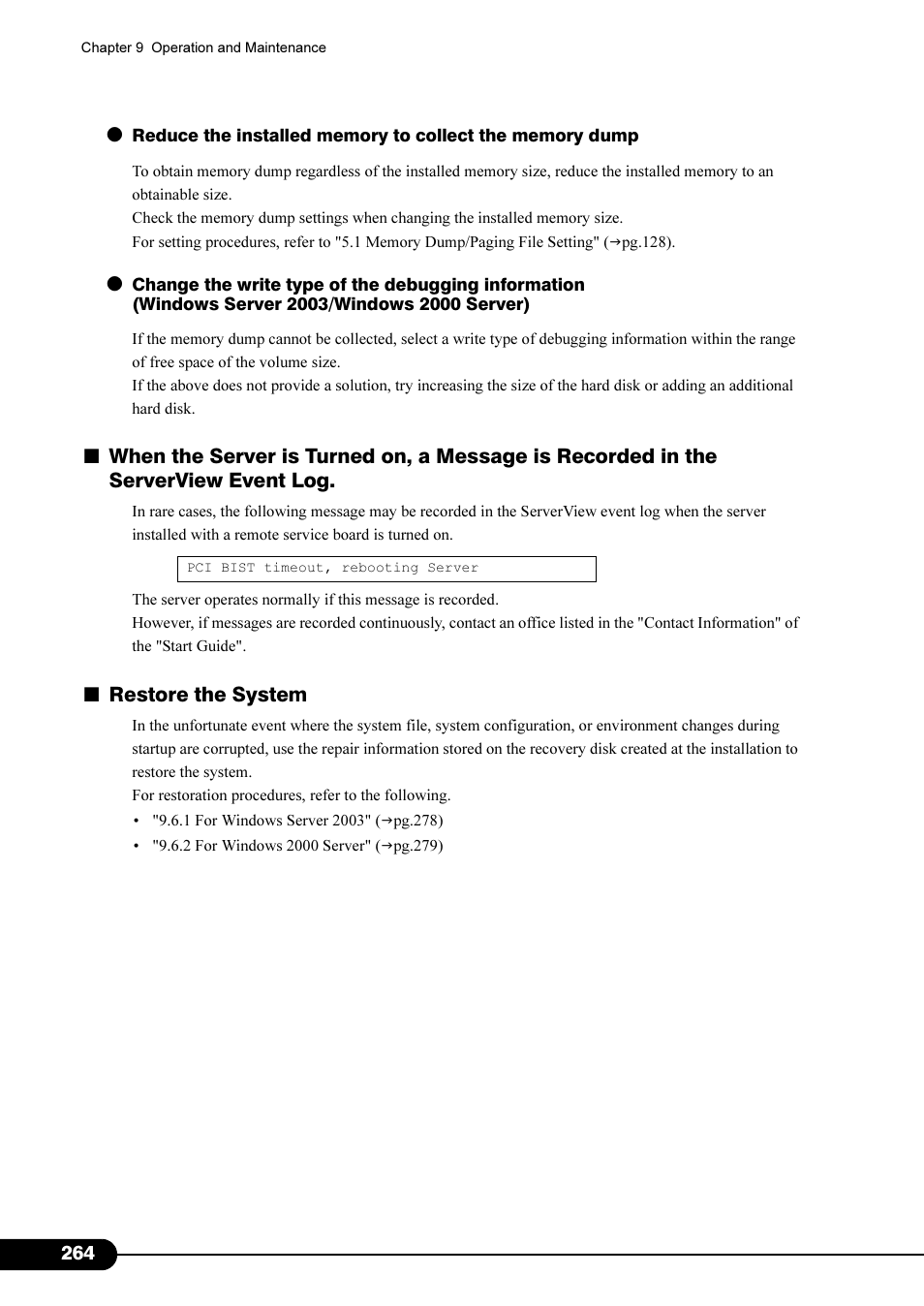 Chapter 9 Operation and Maintenance

● Reduce the installed memory to collect the memory dump

To obtain memory dump regardless of the installed memory size, reduce the installed memory to an obtainable size.
Check the memory dump settings when changing the installed memory size.
For setting procedures, refer to "5.1 Memory Dump/Paging File Setting" (→pg.128).

● Change the write type of the debugging information (Windows Server 2003/Windows 2000 Server)

If the memory dump cannot be collected, select a write type of debugging information within the range of free space of the volume size.
If the above does not provide a solution, try increasing the size of the hard disk or adding an additional hard disk.

■ When the Server is Turned on, a Message is Recorded in the ServerView Event Log.

In rare cases, the following message may be recorded in the ServerView event log when the server installed with a remote service board is turned on.

PCI BIST timeout, rebooting Server

The server operates normally if this message is recorded.
However, if messages are recorded continuously, contact an office listed in the "Contact Information" of the "Start Guide".

■ Restore the System

In the unfortunate event where the system file, system configuration, or environment changes during startup are corrupted, use the repair information stored on the recovery disk created at the installation to restore the system.
For restoration procedures, refer to the following.
• "9.6.1 For Windows Server 2003" (→pg.278)
• "9.6.2 For Windows 2000 Server" (→pg.279)

264